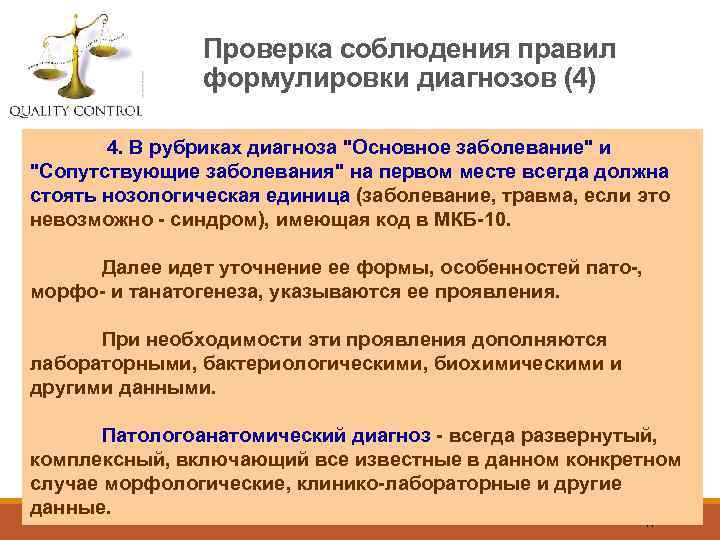 QUALITY CONTROL

Проверка соблюдения правил формулировки диагнозов (4)

4. В рубриках диагноза "Основное заболевание" и "Сопутствующие заболевания" на первом месте всегда должна стоять нозологическая единица (заболевание, травма, если это невозможно - синдром), имеющая код в МКБ-10.

Далее идет уточнение ее формы, особенностей пато-, морфо- и танатогенеза, указываются ее проявления.

При необходимости эти проявления дополняются лабораторными, бактериологическими, биохимическими и другими данными.

Патологоанатомический диагноз - всегда развернутый, комплексный, включающий все известные в данном конкретном случае морфологические, клинико-лабораторные и другие данные.